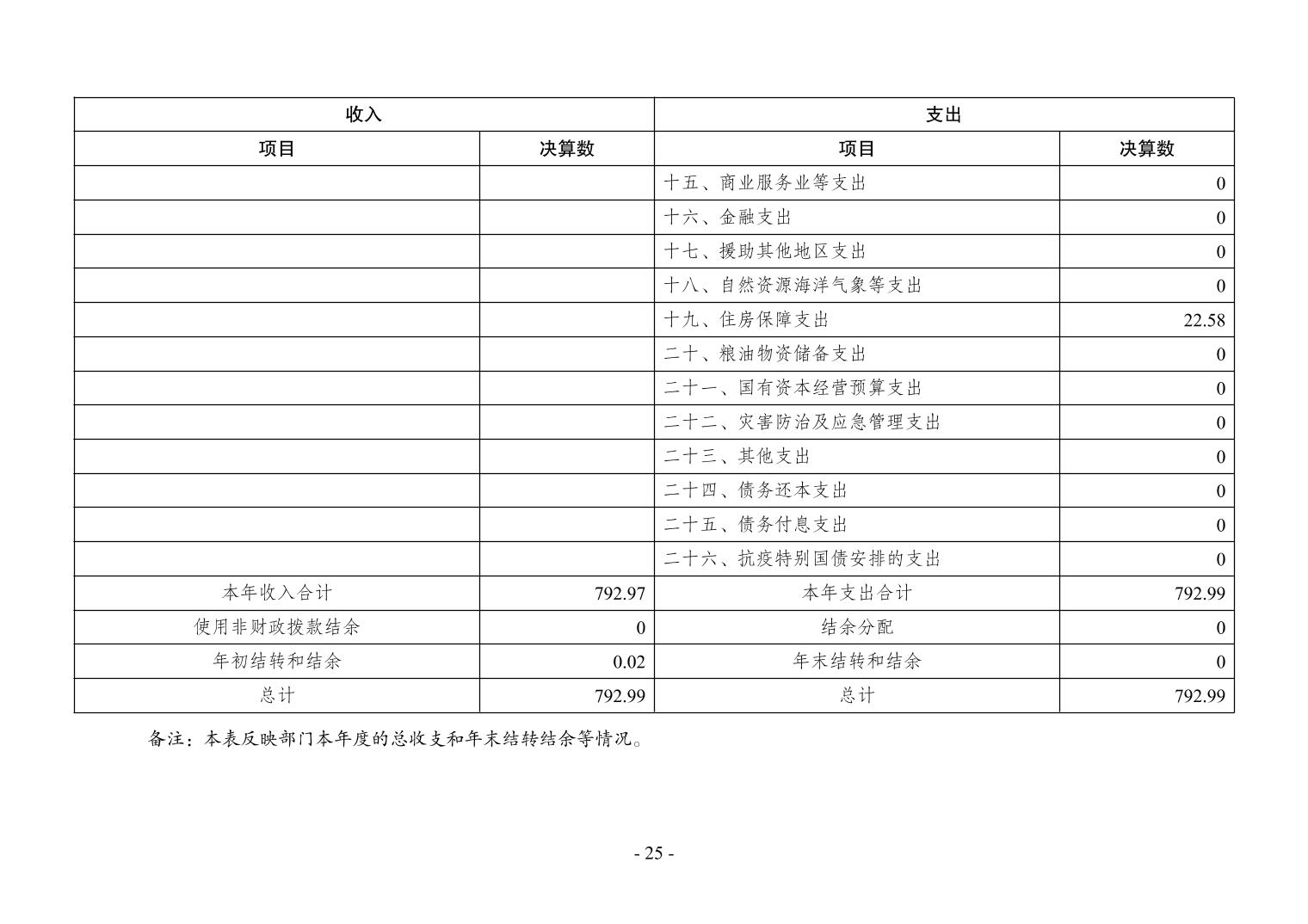 | 收入 | | 支出 | |
|---|---|---|---|
| 项目 | 决算数 | 项目 | 决算数 |
| | | 十五、商业服务业等支出 | 0 |
| | | 十六、金融支出 | 0 |
| | | 十七、援助其他地区支出 | 0 |
| | | 十八、自然资源海洋气象等支出 | 0 |
| | | 十九、住房保障支出 | 22.58 |
| | | 二十、粮油物资储备支出 | 0 |
| | | 二十一、国有资本经营预算支出 | 0 |
| | | 二十二、灾害防治及应急管理支出 | 0 |
| | | 二十三、其他支出 | 0 |
| | | 二十四、债务还本支出 | 0 |
| | | 二十五、债务付息支出 | 0 |
| | | 二十六、抗疫特别国债安排的支出 | 0 |
| 本年收入合计 | 792.97 | 本年支出合计 | 792.99 |
| 使用非财政拨款结余 | 0 | 结余分配 | 0 |
| 年初结转和结余 | 0.02 | 年末结转和结余 | 0 |
| 总计 | 792.99 | 总计 | 792.99 |

备注：本表反映部门本年度的总收支和年末结转结余等情况。

- 25 -